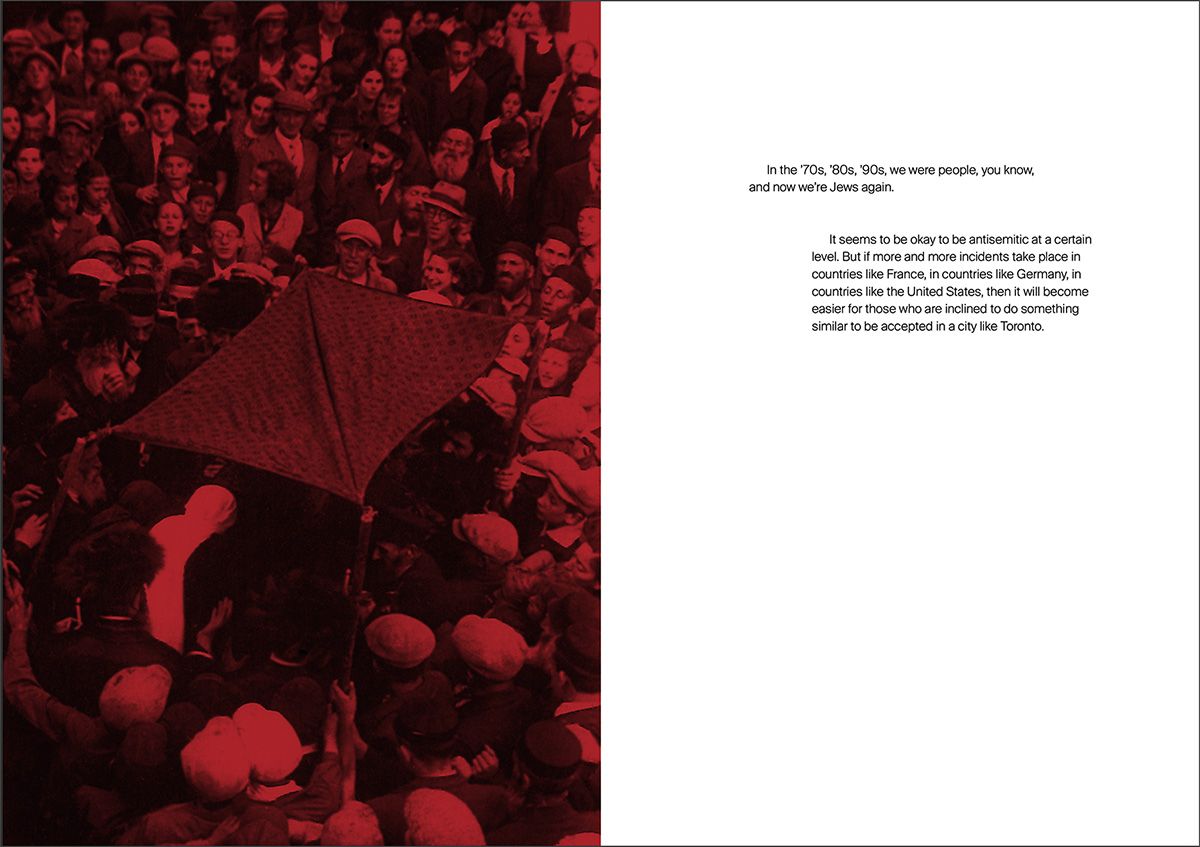 In the '70s, '80s, '90s, we were people, you know, and now we're Jews again.

It seems to be okay to be antisemitic at a certain level. But if more and more incidents take place in countries like France, in countries like Germany, in countries like the United States, then it will become easier for those who are inclined to do something similar to be accepted in a city like Toronto.